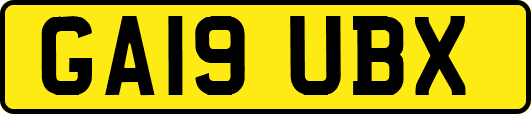 GA19 UBX